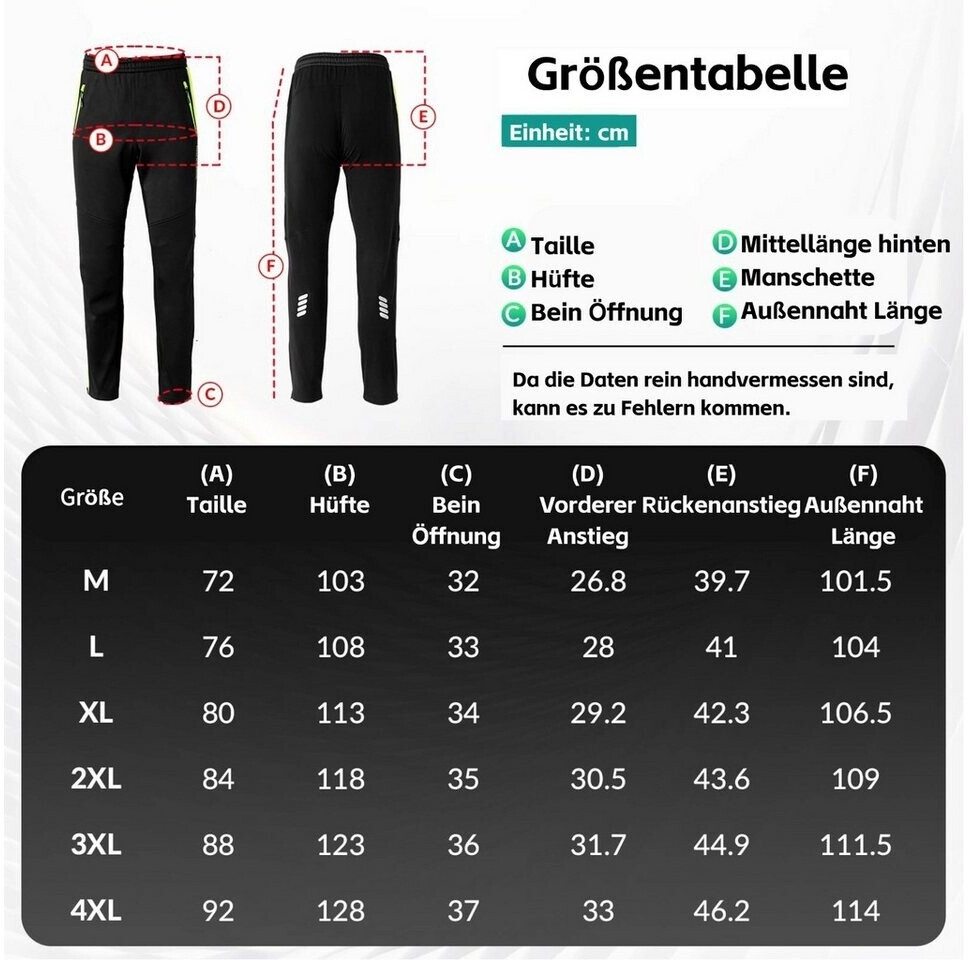 A
D
B
E
F
C

Größentabelle

Einheit: cm

A Taille
B Hüfte
C Bein Öffnung
D Mittellänge hinten
E Manschette
F Außennaht Länge

Da die Daten rein handvermessen sind, kann es zu Fehlern kommen.

| Größe | (A) Taille | (B) Hüfte | (C) Bein Öffnung | (D) Vorderer Anstieg | (E) Rückenanstieg | (F) Außennaht Länge |
|---|---|---|---|---|---|---|
| M | 72 | 103 | 32 | 26.8 | 39.7 | 101.5 |
| L | 76 | 108 | 33 | 28 | 41 | 104 |
| XL | 80 | 113 | 34 | 29.2 | 42.3 | 106.5 |
| 2XL | 84 | 118 | 35 | 30.5 | 43.6 | 109 |
| 3XL | 88 | 123 | 36 | 31.7 | 44.9 | 111.5 |
| 4XL | 92 | 128 | 37 | 33 | 46.2 | 114 |